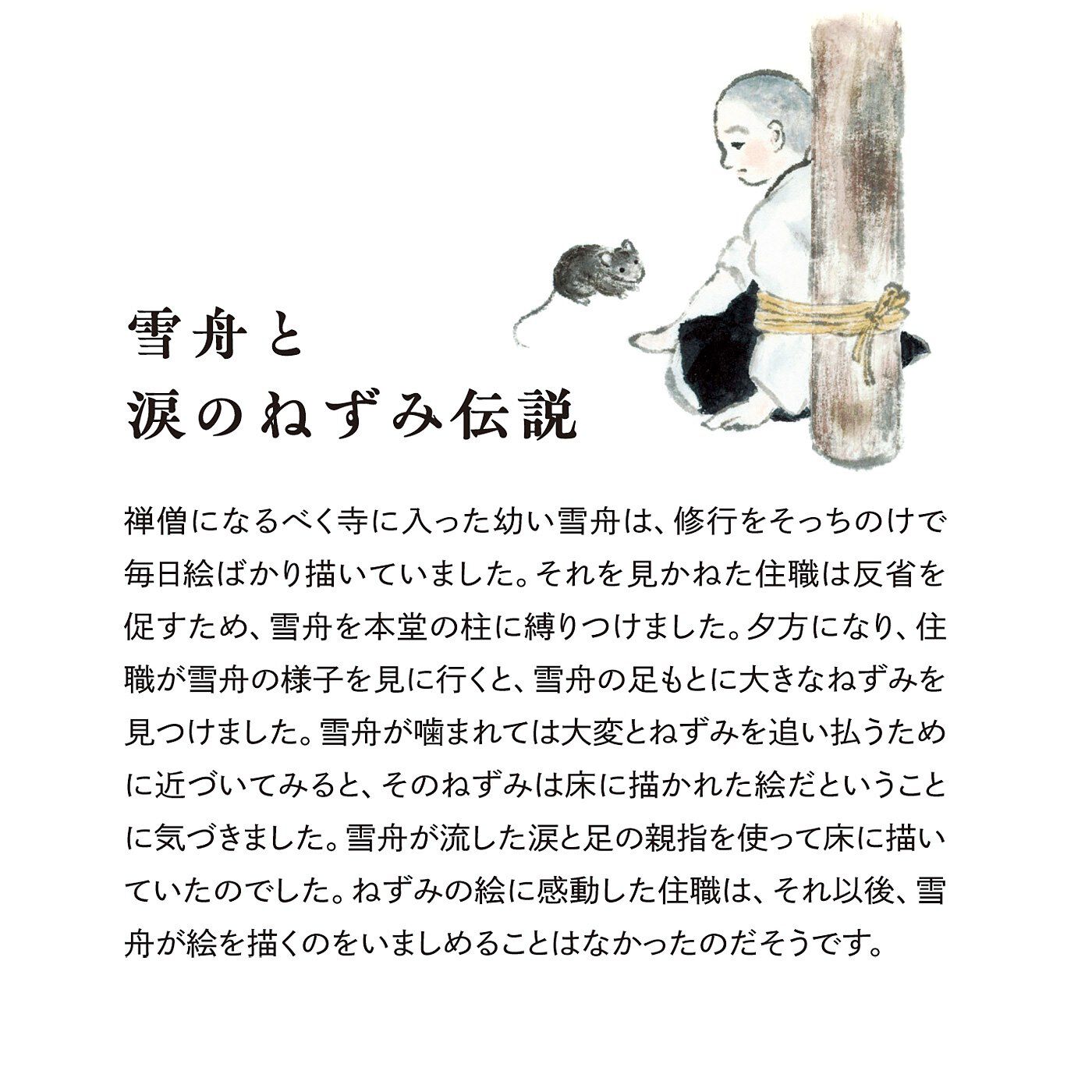 雪舟と
涙のねずみ伝説

禅僧になるべく寺に入った幼い雪舟は、修行をそっちのけで毎日絵ばかり描いていました。それを見かねた住職は反省を促すため、雪舟を本堂の柱に縛りつけました。夕方になり、住職が雪舟の様子を見に行くと、雪舟の足もとに大きなねずみを見つけました。雪舟が噛まれては大変とねずみを追い払うために近づいてみると、そのねずみは床に描かれた絵だということに気づきました。雪舟が流した涙と足の親指を使って床に描いていたのでした。ねずみの絵に感動した住職は、それ以後、雪舟が絵を描くのをいましめることはなかったのだそうです。